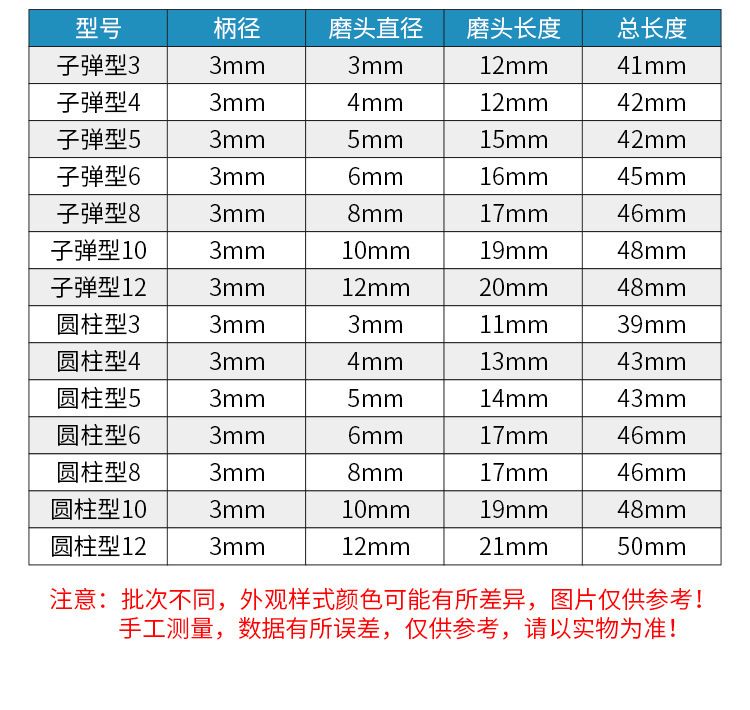 | 型号 | 柄径 | 磨头直径 | 磨头长度 | 总长度 |
|---|---|---|---|---|
| 子弹型3 | 3mm | 3mm | 12mm | 41mm |
| 子弹型4 | 3mm | 4mm | 12mm | 42mm |
| 子弹型5 | 3mm | 5mm | 15mm | 42mm |
| 子弹型6 | 3mm | 6mm | 16mm | 45mm |
| 子弹型8 | 3mm | 8mm | 17mm | 46mm |
| 子弹型10 | 3mm | 10mm | 19mm | 48mm |
| 子弹型12 | 3mm | 12mm | 20mm | 48mm |
| 圆柱型3 | 3mm | 3mm | 11mm | 39mm |
| 圆柱型4 | 3mm | 4mm | 13mm | 43mm |
| 圆柱型5 | 3mm | 5mm | 14mm | 43mm |
| 圆柱型6 | 3mm | 6mm | 17mm | 46mm |
| 圆柱型8 | 3mm | 8mm | 17mm | 46mm |
| 圆柱型10 | 3mm | 10mm | 19mm | 48mm |
| 圆柱型12 | 3mm | 12mm | 21mm | 50mm |

注意：批次不同，外观样式颜色可能有所差异，图片仅供参考！
手工测量，数据有所误差，仅供参考，请以实物为准！